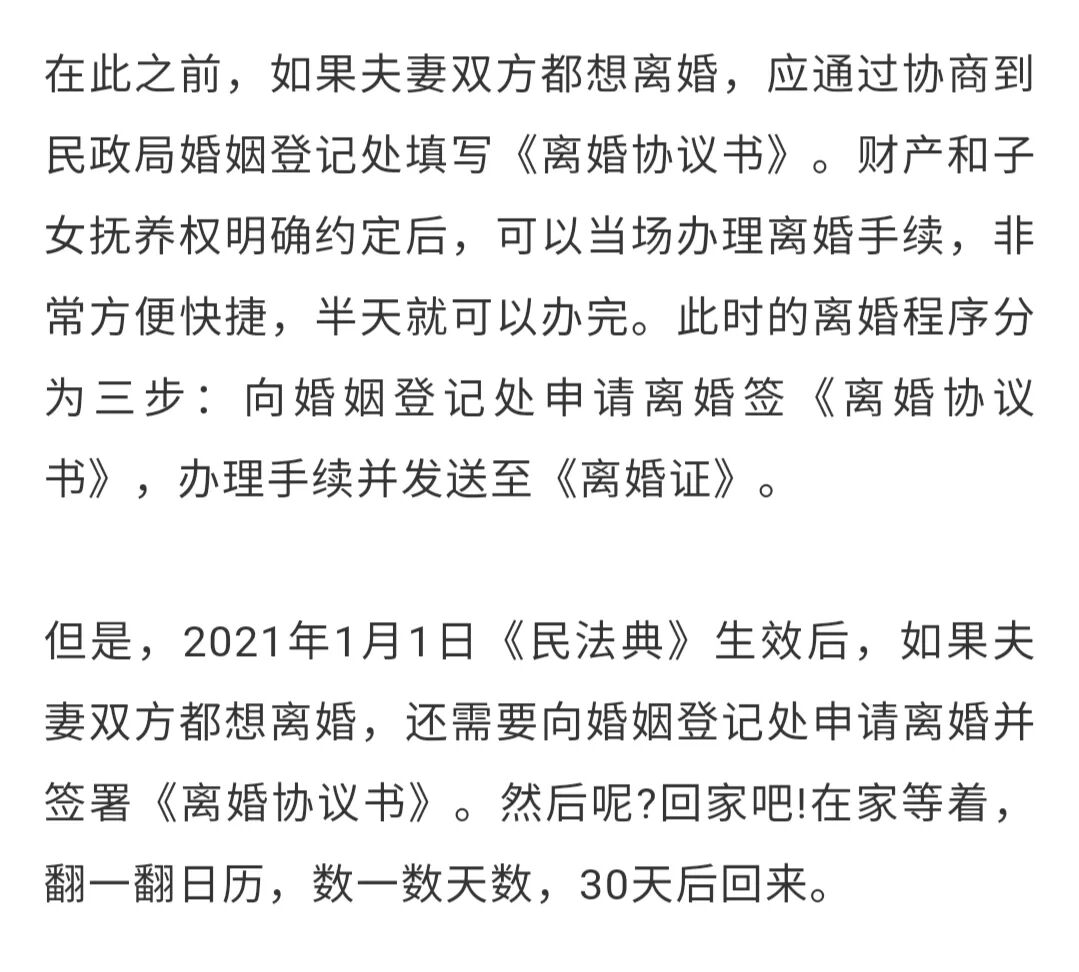 在此之前，如果夫妻双方都想离婚，应通过协商到民政局婚姻登记处填写《离婚协议书》。财产和子女抚养权明确约定后，可以当场办理离婚手续，非常方便快捷，半天就可以办完。此时的离婚程序分为三步：向婚姻登记处申请离婚签《离婚协议书》，办理手续并发送至《离婚证》。

但是，2021年1月1日《民法典》生效后，如果夫妻双方都想离婚，还需要向婚姻登记处申请离婚并签署《离婚协议书》。然后呢?回家吧!在家等着，翻一翻日历，数一数天数，30天后回来。